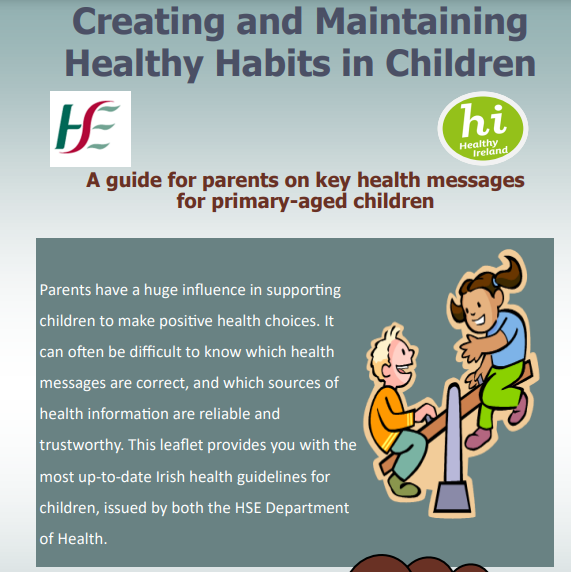 Creating and Maintaining Healthy Habits in Children

HSE

hi
Healthy Ireland

A guide for parents on key health messages for primary-aged children

Parents have a huge influence in supporting children to make positive health choices. It can often be difficult to know which health messages are correct, and which sources of health information are reliable and trustworthy. This leaflet provides you with the most up-to-date Irish health guidelines for children, issued by both the HSE Department of Health.